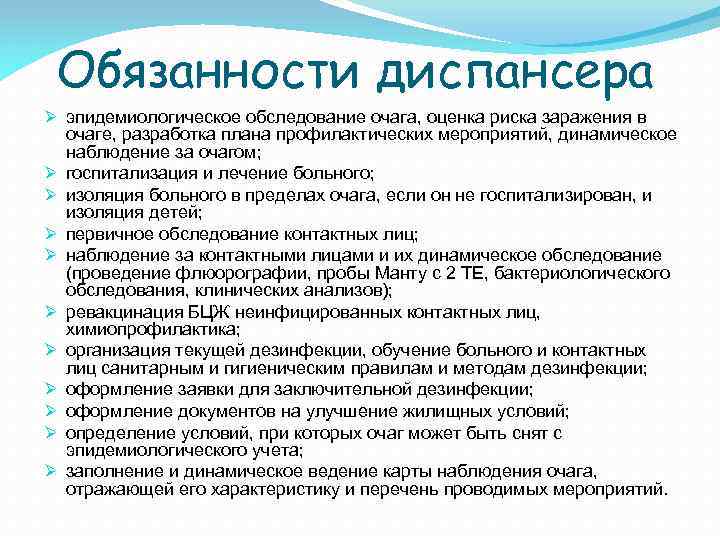 Обязанности диспансера

➢ эпидемиологическое обследование очага, оценка риска заражения в очаге, разработка плана профилактических мероприятий, динамическое наблюдение за очагом;
➢ госпитализация и лечение больного;
➢ изоляция больного в пределах очага, если он не госпитализирован, и изоляция детей;
➢ первичное обследование контактных лиц;
➢ наблюдение за контактными лицами и их динамическое обследование (проведение флюорографии, пробы Манту с 2 ТЕ, бактериологического обследования, клинических анализов);
➢ ревакцинация БЦЖ неинфицированных контактных лиц, химиопрофилактика;
➢ организация текущей дезинфекции, обучение больного и контактных лиц санитарным и гигиеническим правилам и методам дезинфекции;
➢ оформление заявки для заключительной дезинфекции;
➢ оформление документов на улучшение жилищных условий;
➢ определение условий, при которых очаг может быть снят с эпидемиологического учета;
➢ заполнение и динамическое ведение карты наблюдения очага, отражающей его характеристику и перечень проводимых мероприятий.